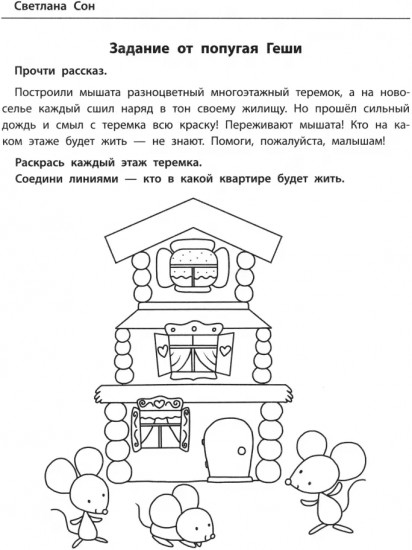 Светлана Сон

Задание от попугая Геши

Прочти рассказ.

Построили мышата разноцветный многоэтажный теремок, а на новоселье каждый сшил наряд в тон своему жилищу. Но прошёл сильный дождь и смыл с теремка всю краску! Переживают мышата! Кто на каком этаже будет жить — не знают. Помоги, пожалуйста, малышам!

Раскрась каждый этаж теремка.
Соедини линиями — кто в какой квартире будет жить.